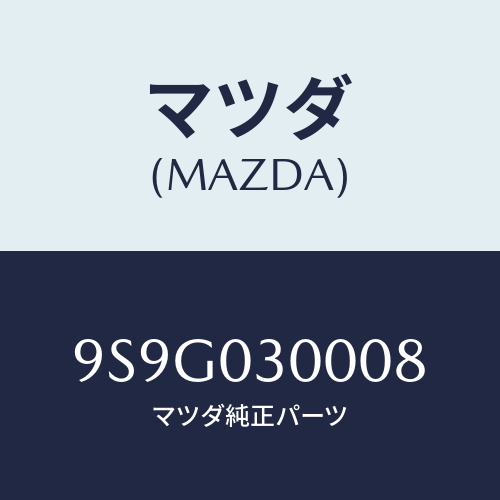 マツダ
(MAZDA)

9S9G030008
マツダ純正パーツ